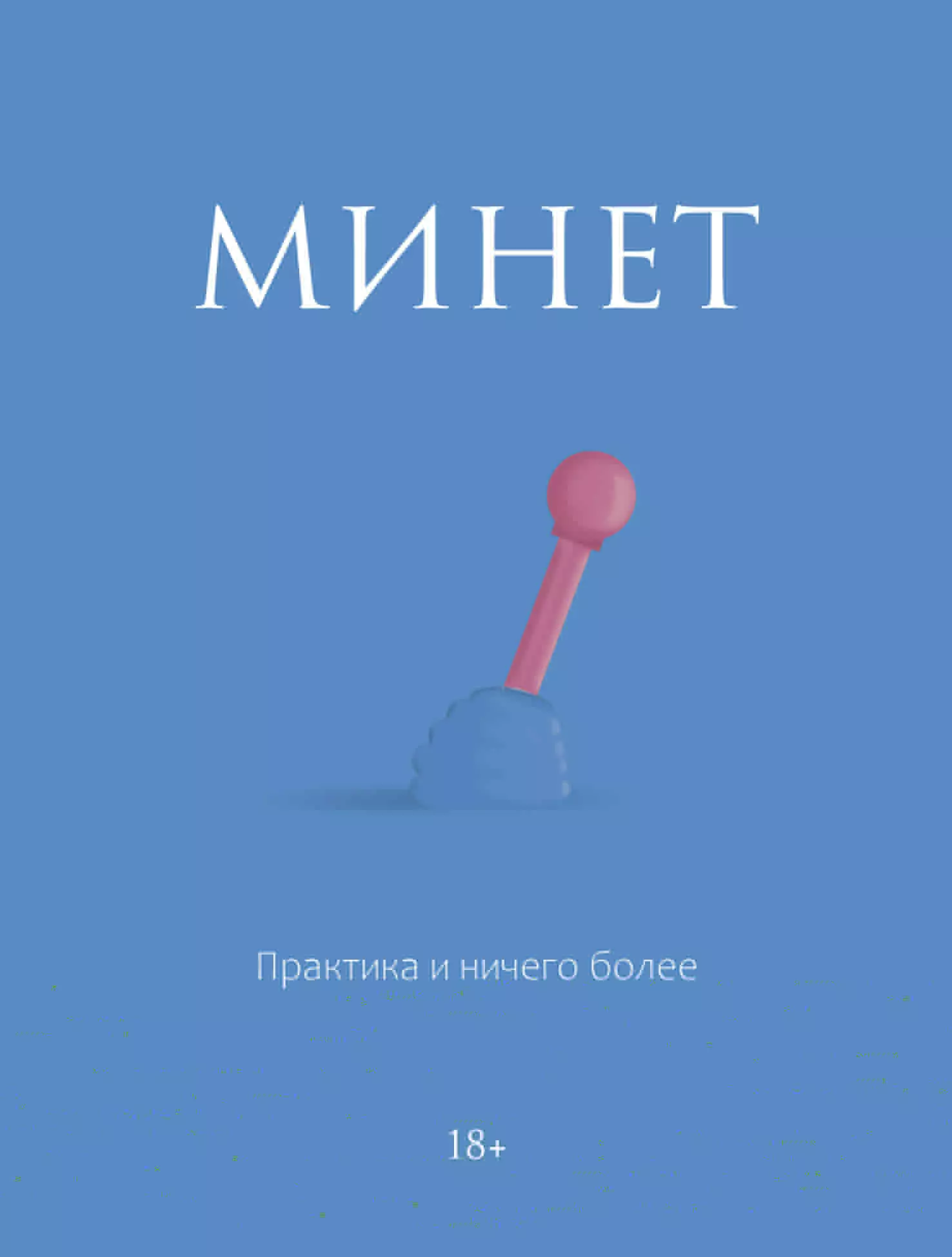 МИНЕТ

Практика и ничего более

18+